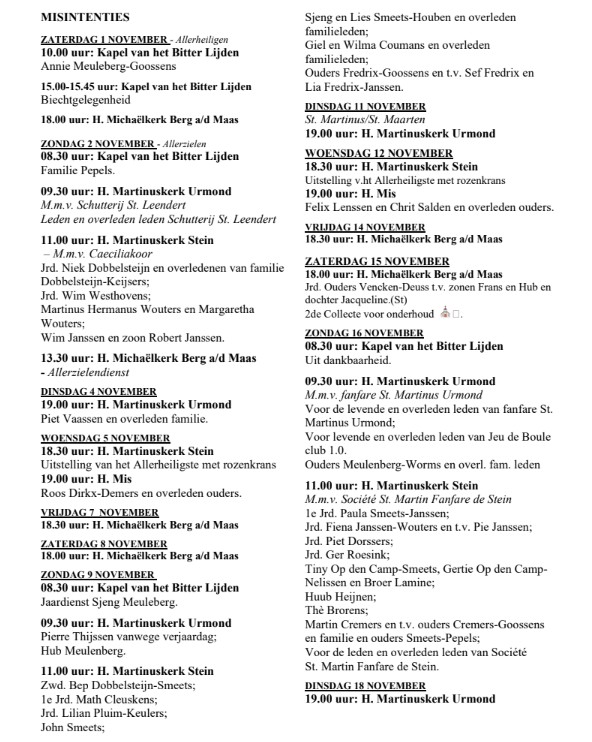 MISINTENTIES

ZATERDAG 1 NOVEMBER - Allerheiligen
10.00 uur: Kapel van het Bitter Lijden
Annie Meuleberg-Goossens

15.00-15.45 uur: Kapel van het Bitter Lijden
Biechtgelegenheid

18.00 uur: H. Michaëlkerk Berg a/d Maas

ZONDAG 2 NOVEMBER - Allerzielen
08.30 uur: Kapel van het Bitter Lijden
Familie Pepels.

09.30 uur: H. Martinuskerk Urmond
M.m.v. Schutterij St. Leendert
Leden en overleden leden Schutterij St. Leendert

11.00 uur: H. Martinuskerk Stein
– M.m.v. Caeciliakoor
Jrd. Niek Dobbelsteijn en overledenen van familie Dobbelsteijn-Keijsers;
Jrd. Wim Westhovens;
Martinus Hermanus Wouters en Margaretha Wouters;
Wim Janssen en zoon Robert Janssen.

13.30 uur: H. Michaëlkerk Berg a/d Maas
- Allerzielendienst

DINSDAG 4 NOVEMBER
19.00 uur: H. Martinuskerk Urmond
Piet Vaassen en overleden familie.

WOENSDAG 5 NOVEMBER
18.30 uur: H. Martinuskerk Stein
Uitstelling van het Allerheiligste met rozenkrans
19.00 uur: H. Mis
Roos Dirkx-Demers en overleden ouders.

VRIJDAG 7 NOVEMBER
18.30 uur: H. Michaëlkerk Berg a/d Maas

ZATERDAG 8 NOVEMBER
18.00 uur: H. Michaëlkerk Berg a/d Maas

ZONDAG 9 NOVEMBER
08.30 uur: Kapel van het Bitter Lijden
Jaardienst Sjeng Meuleberg.

09.30 uur: H. Martinuskerk Urmond
Pierre Thijssen vanwege verjaardag;
Hub Meulenberg.

11.00 uur: H. Martinuskerk Stein
Zwd. Bep Dobbelsteijn-Smeets;
1e Jrd. Math Cleuskens;
Jrd. Lilian Pluim-Keulers;
John Smeets;
Sjeng en Lies Smeets-Houben en overleden familieleden;
Giel en Wilma Coumans en overleden familieleden;
Ouders Fredrix-Goossens en t.v. Sef Fredrix en Lia Fredrix-Janssen.

DINSDAG 11 NOVEMBER
St. Martinus/St. Maarten
19.00 uur: H. Martinuskerk Urmond

WOENSDAG 12 NOVEMBER
18.30 uur: H. Martinuskerk Stein
Uitstelling v.ht Allerheiligste met rozenkrans
19.00 uur: H. Mis
Felix Lenssen en Chrit Salden en overleden ouders.

VRIJDAG 14 NOVEMBER
18.30 uur: H. Michaëlkerk Berg a/d Maas

ZATERDAG 15 NOVEMBER
18.00 uur: H. Michaëlkerk Berg a/d Maas
Jrd. Ouders Vencken-Deuss t.v. zonen Frans en Hub en dochter Jacqueline.(St)
2de Collecte voor onderhoud

ZONDAG 16 NOVEMBER
08.30 uur: Kapel van het Bitter Lijden
Uit dankbaarheid.

09.30 uur: H. Martinuskerk Urmond
M.m.v. fanfare St. Martinus Urmond
Voor de levende en overleden leden van fanfare St. Martinus Urmond;
Voor levende en overleden leden van Jeu de Boule club 1.0.
Ouders Meulenberg-Worms en overl. fam. leden

11.00 uur: H. Martinuskerk Stein
M.m.v. Société St. Martin Fanfare de Stein
1e Jrd. Paula Smeets-Janssen;
Jrd. Fiena Janssen-Wouters en t.v. Pie Janssen;
Jrd. Piet Dorssers;
Jrd. Ger Roesink;
Tiny Op den Camp-Smeets, Gertie Op den Camp-Nelissen en Broer Lamine;
Huub Heijnen;
Thè Brorens;
Martin Cremers en t.v. ouders Cremers-Goossens en familie en ouders Smeets-Pepels;
Voor de leden en overleden leden van Société St. Martin Fanfare de Stein.

DINSDAG 18 NOVEMBER
19.00 uur: H. Martinuskerk Urmond